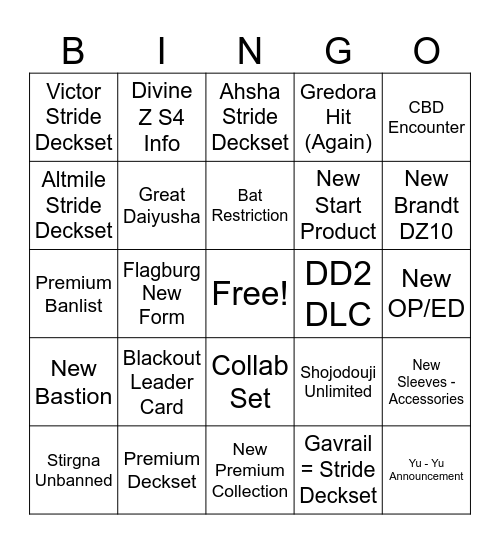 | B | I | N | G | O |
|---|---|---|---|---|
| Victor Stride Deckset | Divine Z S4 Info | Ahsha Stride Deckset | Gredora Hit (Again) | CBD Encounter |
| Altmile Stride Deckset | Great Daiyusha | Bat Restriction | New Start Product | New Brandt DZ10 |
| Premium Banlist | Flagburg New Form | Free! | DD2 DLC | New OP/ED |
| New Bastion | Blackout Leader Card | Collab Set | Shojodouji Unlimited | New Sleeves - Accessories |
| Stirgna Unbanned | Premium Deckset | New Premium Collection | Gavrail = Stride Deckset | Yu - Yu Announcement |